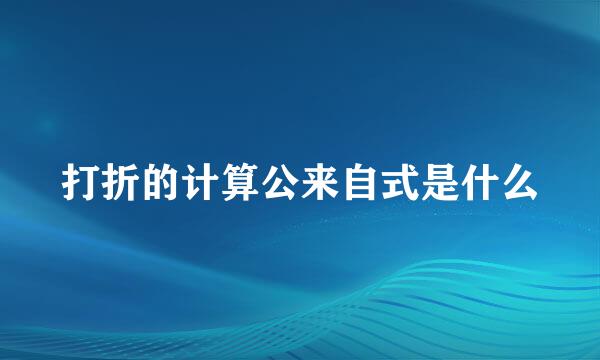 打折的计算公来自式是什么